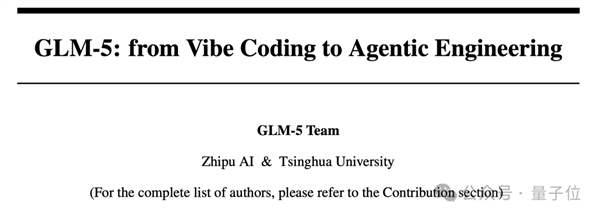 GLM-5: from Vibe Coding to Agentic Engineering

GLM-5 Team

Zhipu AI & Tsinghua University

(For the complete list of authors, please refer to the Contribution section)

公众号 · 量子位